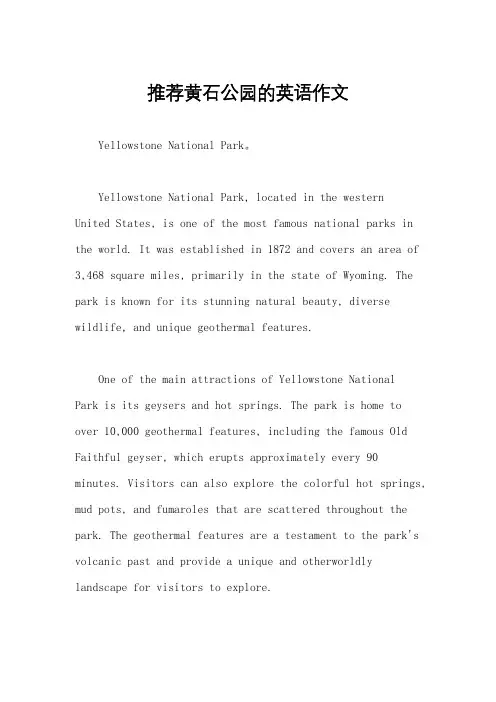 推荐黄石公园的英语作文

Yellowstone National Park。

Yellowstone National Park, located in the western United States, is one of the most famous national parks in the world. It was established in 1872 and covers an area of 3,468 square miles, primarily in the state of Wyoming. The park is known for its stunning natural beauty, diverse wildlife, and unique geothermal features.

One of the main attractions of Yellowstone National Park is its geysers and hot springs. The park is home to over 10,000 geothermal features, including the famous Old Faithful geyser, which erupts approximately every 90 minutes. Visitors can also explore the colorful hot springs, mud pots, and fumaroles that are scattered throughout the park. The geothermal features are a testament to the park's volcanic past and provide a unique and otherworldly landscape for visitors to explore.